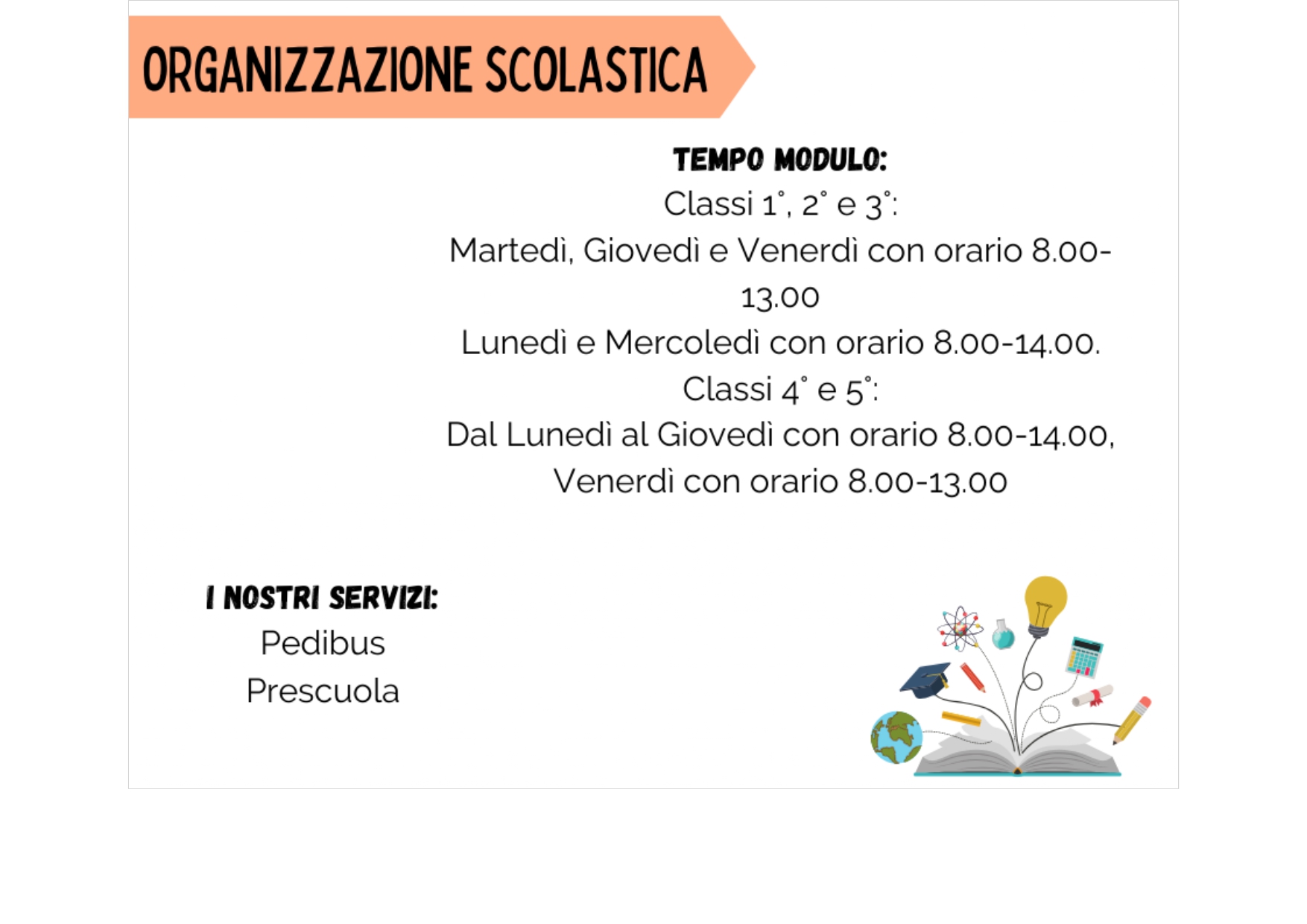 ORGANIZZAZIONE SCOLASTICA

TEMPO MODULO:
Classi 1°, 2° e 3°:
Martedì, Giovedì e Venerdì con orario 8.00-13.00
Lunedì e Mercoledì con orario 8.00-14.00.
Classi 4° e 5°:
Dal Lunedì al Giovedì con orario 8.00-14.00,
Venerdì con orario 8.00-13.00

I NOSTRI SERVIZI:
Pedibus
Prescuola